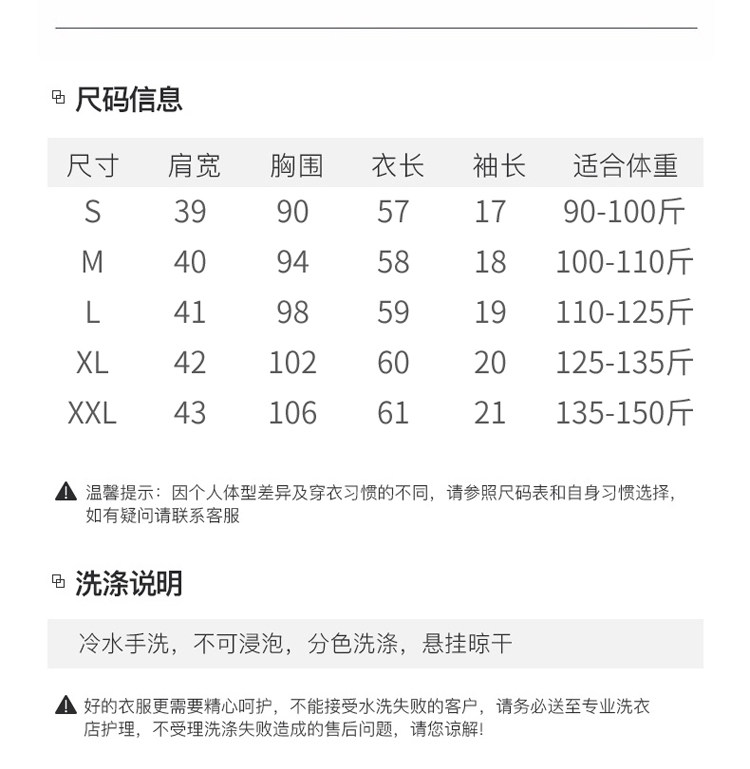 尺码信息

| 尺寸 | 肩宽 | 胸围 | 衣长 | 袖长 | 适合体重 |
|---|---|---|---|---|---|
| S | 39 | 90 | 57 | 17 | 90-100斤 |
| M | 40 | 94 | 58 | 18 | 100-110斤 |
| L | 41 | 98 | 59 | 19 | 110-125斤 |
| XL | 42 | 102 | 60 | 20 | 125-135斤 |
| XXL | 43 | 106 | 61 | 21 | 135-150斤 |

温馨提示：因个人体型差异及穿衣习惯的不同，请参照尺码表和自身习惯选择，如有疑问请联系客服

洗涤说明

冷水手洗，不可浸泡，分色洗涤，悬挂晾干

好的衣服更需要精心呵护，不能接受水洗失败的客户，请务必送至专业洗衣店护理，不受理洗涤失败造成的售后问题，请您谅解!